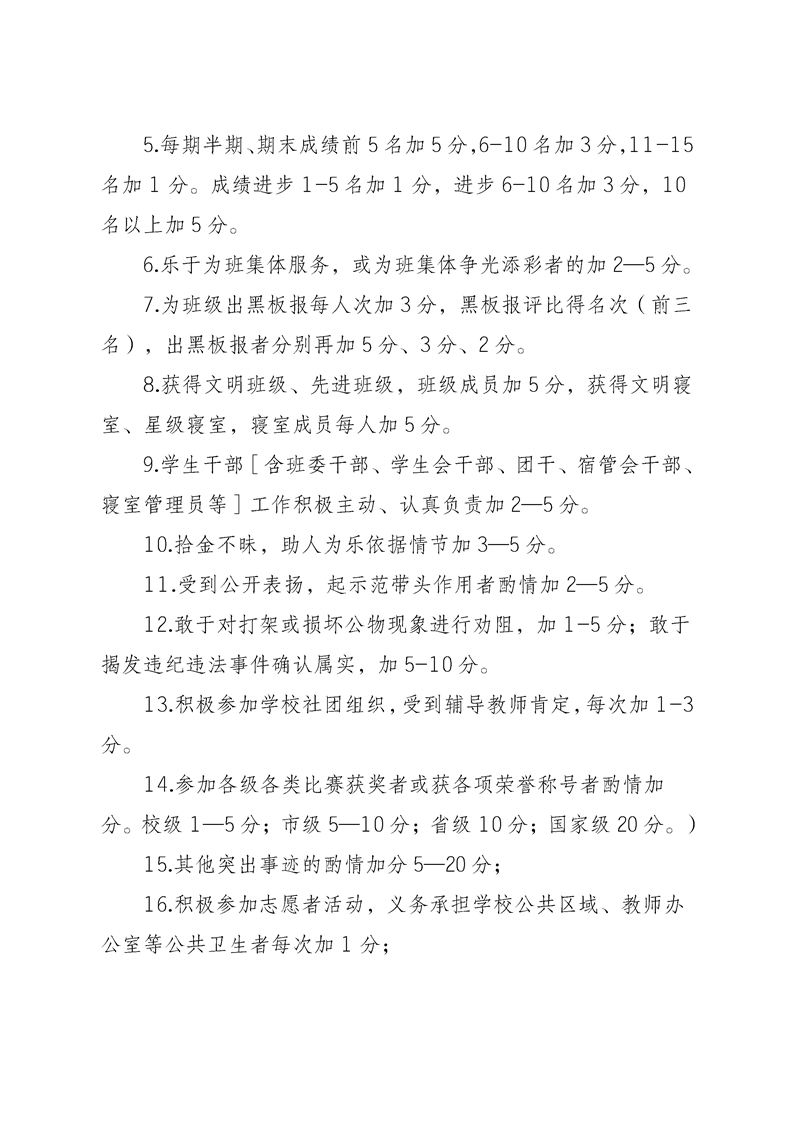 5.每期半期、期末成绩前 5 名加 5 分,6-10 名加 3 分,11-15 名加 1 分。成绩进步 1-5 名加 1 分，进步 6-10 名加 3 分，10 名以上加 5 分。

6.乐于为班集体服务，或为班集体争光添彩者的加 2—5 分。

7.为班级出黑板报每人次加 3 分，黑板报评比得名次（前三名），出黑板报者分别再加 5 分、3 分、2 分。

8.获得文明班级、先进班级，班级成员加 5 分，获得文明寝室、星级寝室，寝室成员每人加 5 分。

9.学生干部［含班委干部、学生会干部、团干、宿管会干部、寝室管理员等］工作积极主动、认真负责加 2—5 分。

10.拾金不昧，助人为乐依据情节加 3—5 分。

11.受到公开表扬，起示范带头作用者酌情加 2—5 分。

12.敢于对打架或损坏公物现象进行劝阻，加 1-5 分；敢于揭发违纪违法事件确认属实，加 5-10 分。

13.积极参加学校社团组织，受到辅导教师肯定，每次加 1-3 分。

14.参加各级各类比赛获奖者或获各项荣誉称号者酌情加分。校级 1—5 分；市级 5—10 分；省级 10 分；国家级 20 分。）

15.其他突出事迹的酌情加分 5—20 分；

16.积极参加志愿者活动，义务承担学校公共区域、教师办公室等公共卫生者每次加 1 分；